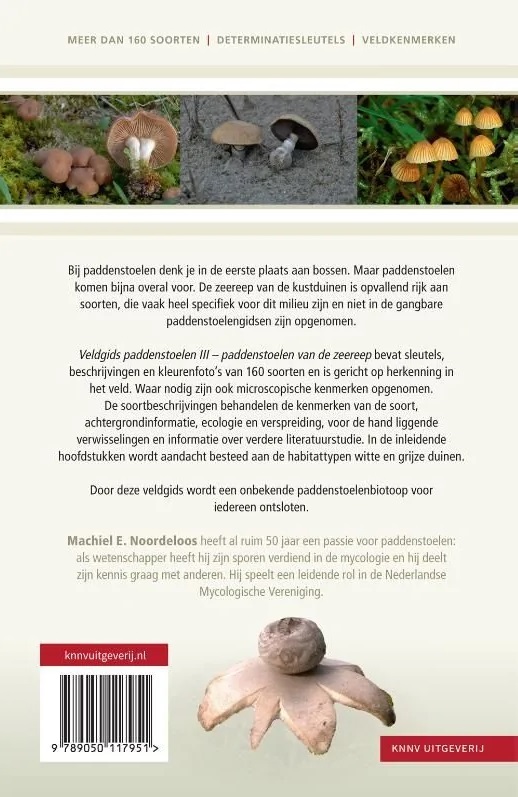 MEER DAN 160 SOORTEN | DETERMINATIESLEUTELS | VELDKENMERKEN

Bij paddenstoelen denk je in de eerste plaats aan bossen. Maar paddenstoelen komen bijna overal voor. De zeereep van de kustduinen is opvallend rijk aan soorten, die vaak heel specifiek voor dit milieu zijn en niet in de gangbare paddenstoelengidsen zijn opgenomen.

Veldgids paddenstoelen III – paddenstoelen van de zeereep bevat sleutels, beschrijvingen en kleurenfoto's van 160 soorten en is gericht op herkenning in het veld. Waar nodig zijn ook microscopische kenmerken opgenomen. De soortbeschrijvingen behandelen de kenmerken van de soort, achtergrondinformatie, ecologie en verspreiding, voor de hand liggende verwisselingen en informatie over verdere literatuurstudie. In de inleidende hoofdstukken wordt aandacht besteed aan de habitattypen witte en grijze duinen.

Door deze veldgids wordt een onbekende paddenstoelenbiotoop voor iedereen ontsloten.

Machiel E. Noordeloos heeft al ruim 50 jaar een passie voor paddenstoelen: als wetenschapper heeft hij zijn sporen verdiend in de mycologie en hij deelt zijn kennis graag met anderen. Hij speelt een leidende rol in de Nederlandse Mycologische Vereniging.

knnvuitgeverij.nl

9 789050 117951 >

KNNV UITGEVERIJ